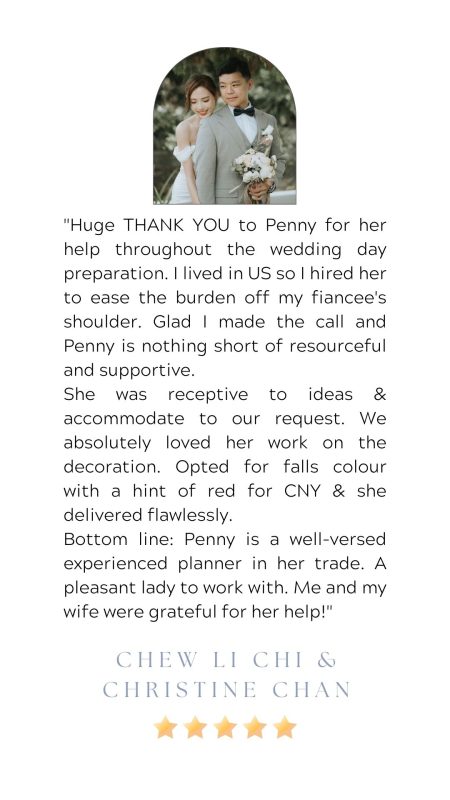 "Huge THANK YOU to Penny for her help throughout the wedding day preparation. I lived in US so I hired her to ease the burden off my fiancee's shoulder. Glad I made the call and Penny is nothing short of resourceful and supportive.
She was receptive to ideas & accommodate to our request. We absolutely loved her work on the decoration. Opted for falls colour with a hint of red for CNY & she delivered flawlessly.
Bottom line: Penny is a well-versed experienced planner in her trade. A pleasant lady to work with. Me and my wife were grateful for her help!"

CHEW LI CHI &
CHRISTINE CHAN